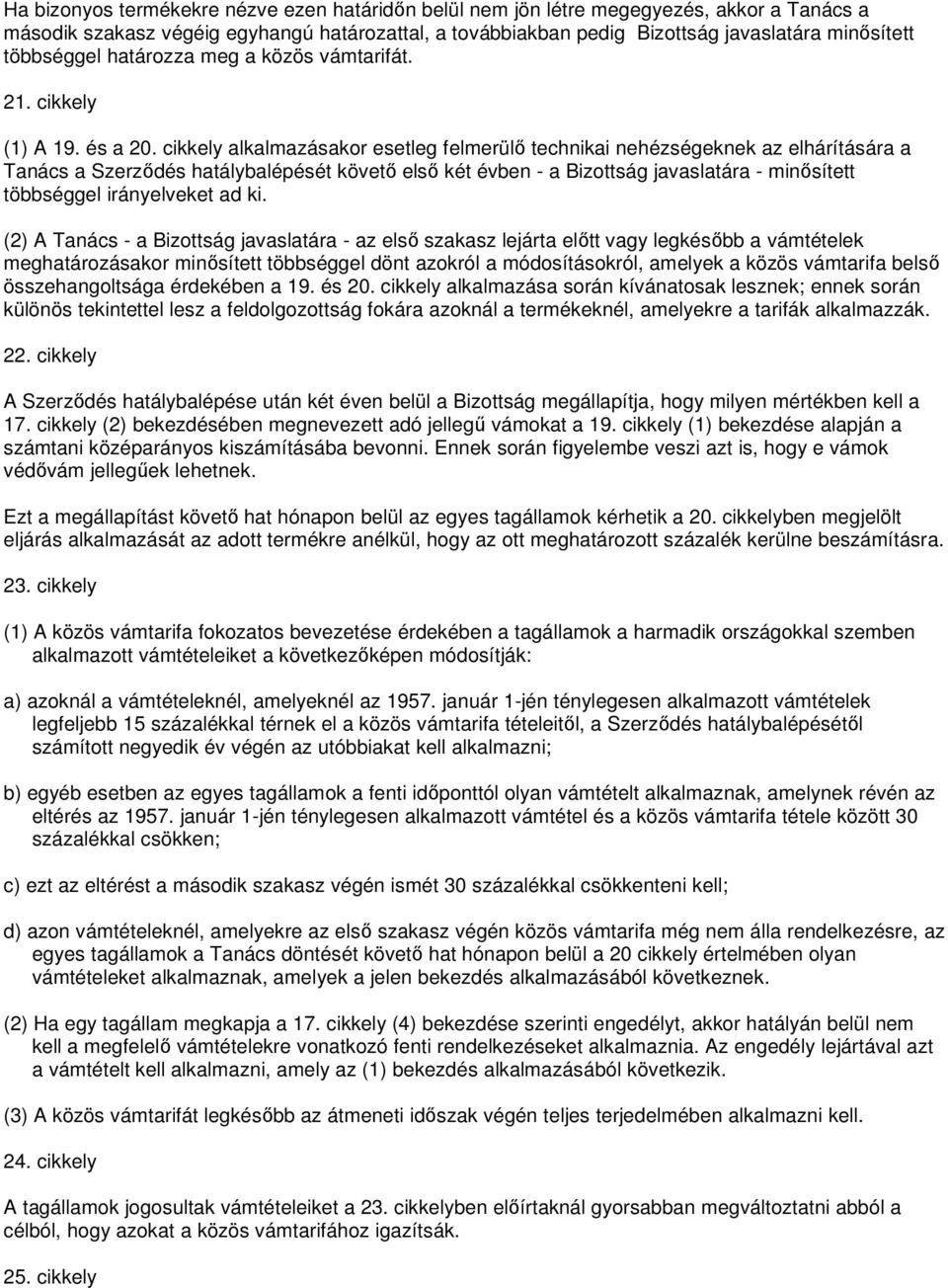 Ha bizonyos termékekre nézve ezen határidőn belül nem jön létre megegyezés, akkor a Tanács a második szakasz végéig egyhangú határozattal, a továbbiakban pedig Bizottság javaslatára minősített többséggel határozza meg a közös vámtarifát.

21. cikkely

(1) A 19. és a 20. cikkely alkalmazásakor esetleg felmerülő technikai nehézségeknek az elhárítására a Tanács a Szerződés hatálybalépését követő első két évben - a Bizottság javaslatára - minősített többséggel irányelveket ad ki.

(2) A Tanács - a Bizottság javaslatára - az első szakasz lejárta előtt vagy legkésőbb a vámtételek meghatározásakor minősített többséggel dönt azokról a módosításokról, amelyek a közös vámtarifa belső összehangoltsága érdekében a 19. és 20. cikkely alkalmazása során kívánatosak lesznek; ennek során különös tekintettel lesz a feldolgozottság fokára azoknál a termékeknél, amelyekre a tarifák alkalmazzák.

22. cikkely

A Szerződés hatálybalépése után két éven belül a Bizottság megállapítja, hogy milyen mértékben kell a 17. cikkely (2) bekezdésében megnevezett adó jellegű vámokat a 19. cikkely (1) bekezdése alapján a számtani középarányos kiszámításába bevonni. Ennek során figyelembe veszi azt is, hogy e vámok védővám jellegűek lehetnek.

Ezt a megállapítást követő hat hónapon belül az egyes tagállamok kérhetik a 20. cikkelyben megjelölt eljárás alkalmazását az adott termékre anélkül, hogy az ott meghatározott százalék kerülne beszámításra.

23. cikkely

(1) A közös vámtarifa fokozatos bevezetése érdekében a tagállamok a harmadik országokkal szemben alkalmazott vámtételeiket a következőképen módosítják:

a) azoknál a vámtételeknél, amelyeknél az 1957. január 1-jén ténylegesen alkalmazott vámtételek legfeljebb 15 százalékkal térnek el a közös vámtarifa tételeitől, a Szerződés hatálybalépésétől számított negyedik év végén az utóbbiakat kell alkalmazni;

b) egyéb esetben az egyes tagállamok a fenti időponttól olyan vámtételt alkalmaznak, amelynek révén az eltérés az 1957. január 1-jén ténylegesen alkalmazott vámtétel és a közös vámtarifa tétele között 30 százalékkal csökken;

c) ezt az eltérést a második szakasz végén ismét 30 százalékkal csökkenteni kell;

d) azon vámtételeknél, amelyekre az első szakasz végén közös vámtarifa még nem álla rendelkezésre, az egyes tagállamok a Tanács döntését követő hat hónapon belül a 20 cikkely értelmében olyan vámtételeket alkalmaznak, amelyek a jelen bekezdés alkalmazásából következnek.

(2) Ha egy tagállam megkapja a 17. cikkely (4) bekezdése szerinti engedélyt, akkor hatályán belül nem kell a megfelelő vámtételekre vonatkozó fenti rendelkezéseket alkalmaznia. Az engedély lejártával azt a vámtételt kell alkalmazni, amely az (1) bekezdés alkalmazásából következik.

(3) A közös vámtarifát legkésőbb az átmeneti időszak végén teljes terjedelmében alkalmazni kell.

24. cikkely

A tagállamok jogosultak vámtételeiket a 23. cikkelyben előírtaknál gyorsabban megváltoztatni abból a célból, hogy azokat a közös vámtarifához igazítsák.

25. cikkely